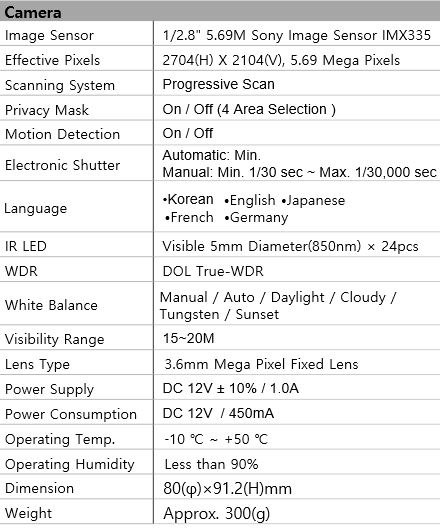 | Camera | |
|---|---|
| Image Sensor | 1/2.8" 5.69M Sony Image Sensor IMX335 |
| Effective Pixels | 2704(H) X 2104(V), 5.69 Mega Pixels |
| Scanning System | Progressive Scan |
| Privacy Mask | On / Off (4 Area Selection ) |
| Motion Detection | On / Off |
| Electronic Shutter | Automatic: Min. Manual: Min. 1/30 sec ~ Max. 1/30,000 sec |
| Language | •Korean •English •Japanese •French •Germany |
| IR LED | Visible 5mm Diameter(850nm) × 24pcs |
| WDR | DOL True-WDR |
| White Balance | Manual / Auto / Daylight / Cloudy / Tungsten / Sunset |
| Visibility Range | 15~20M |
| Lens Type | 3.6mm Mega Pixel Fixed Lens |
| Power Supply | DC 12V ± 10% / 1.0A |
| Power Consumption | DC 12V / 450mA |
| Operating Temp. | -10 ℃ ~ +50 ℃ |
| Operating Humidity | Less than 90% |
| Dimension | 80(φ)×91.2(H)mm |
| Weight | Approx. 300(g) |